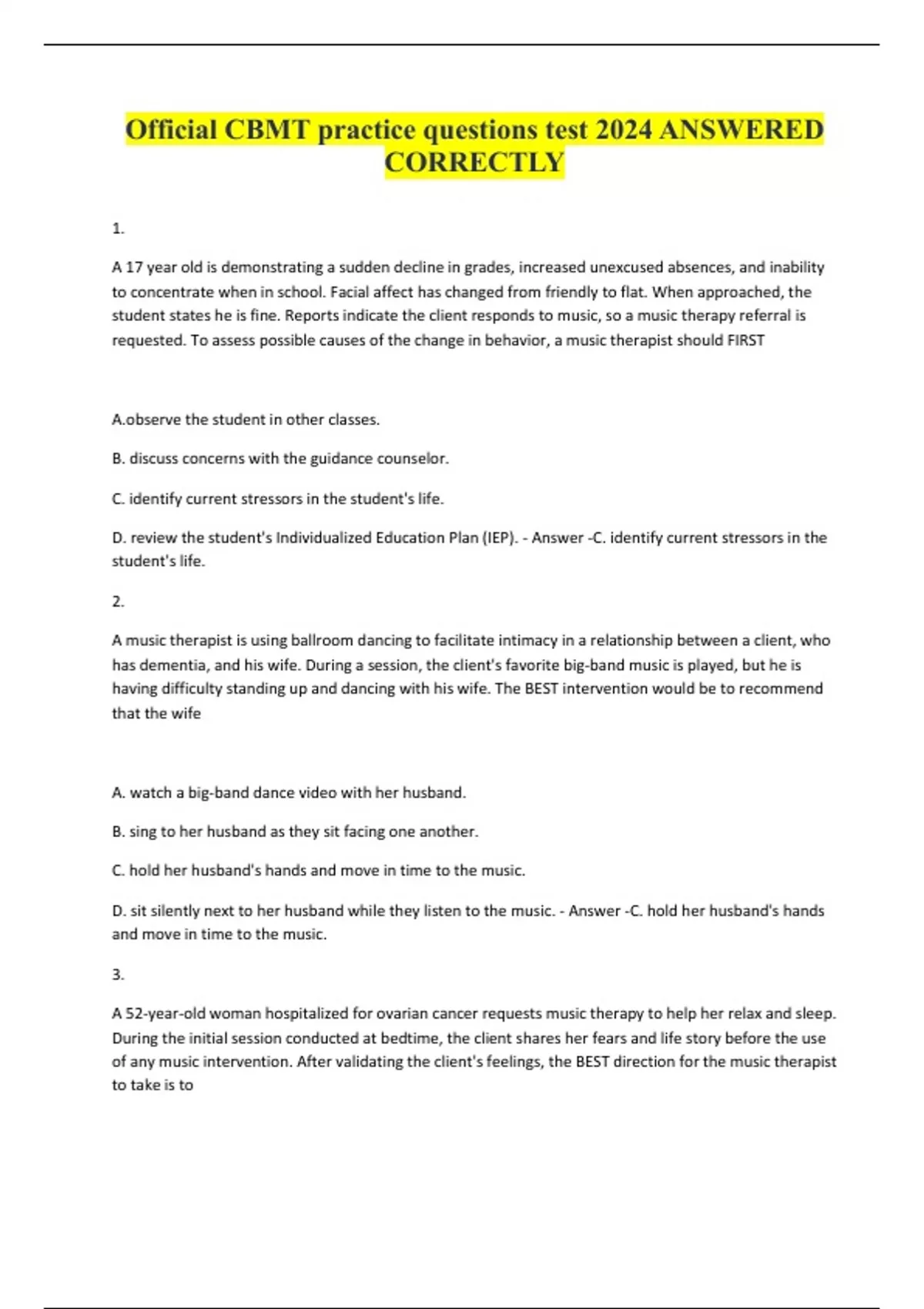 Official CBMT practice questions test 2024 ANSWERED CORRECTLY

1.

A 17 year old is demonstrating a sudden decline in grades, increased unexcused absences, and inability to concentrate when in school. Facial affect has changed from friendly to flat. When approached, the student states he is fine. Reports indicate the client responds to music, so a music therapy referral is requested. To assess possible causes of the change in behavior, a music therapist should FIRST

A.observe the student in other classes.

B. discuss concerns with the guidance counselor.

C. identify current stressors in the student's life.

D. review the student's Individualized Education Plan (IEP). - Answer -C. identify current stressors in the student's life.

2.

A music therapist is using ballroom dancing to facilitate intimacy in a relationship between a client, who has dementia, and his wife. During a session, the client's favorite big-band music is played, but he is having difficulty standing up and dancing with his wife. The BEST intervention would be to recommend that the wife

A. watch a big-band dance video with her husband.

B. sing to her husband as they sit facing one another.

C. hold her husband's hands and move in time to the music.

D. sit silently next to her husband while they listen to the music. - Answer -C. hold her husband's hands and move in time to the music.

3.

A 52-year-old woman hospitalized for ovarian cancer requests music therapy to help her relax and sleep. During the initial session conducted at bedtime, the client shares her fears and life story before the use of any music intervention. After validating the client's feelings, the BEST direction for the music therapist to take is to